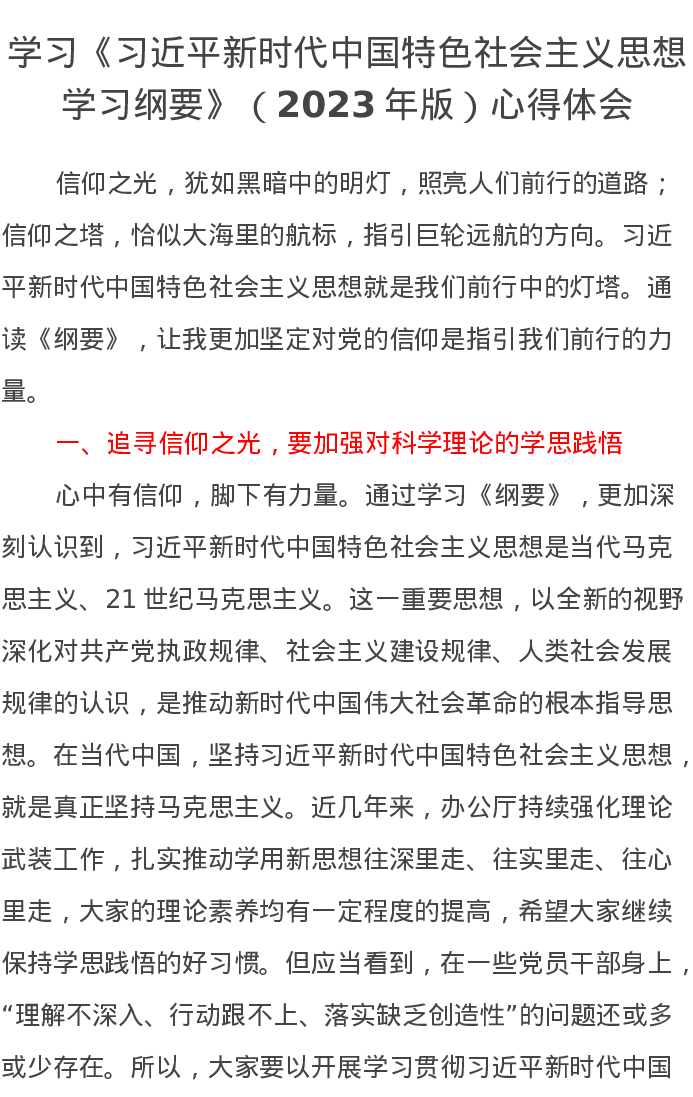 学习《习近平新时代中国特色社会主义思想学习纲要》（2023年版）心得体会

信仰之光，犹如黑暗中的明灯，照亮人们前行的道路；信仰之塔，恰似大海里的航标，指引巨轮远航的方向。习近平新时代中国特色社会主义思想就是我们前行中的灯塔。通读《纲要》，让我更加坚定对党的信仰是指引我们前行的力量。

一、追寻信仰之光，要加强对科学理论的学思践悟

心中有信仰，脚下有力量。通过学习《纲要》，更加深刻认识到，习近平新时代中国特色社会主义思想是当代马克思主义、21世纪马克思主义。这一重要思想，以全新的视野深化对共产党执政规律、社会主义建设规律、人类社会发展规律的认识，是推动新时代中国伟大社会革命的根本指导思想。在当代中国，坚持习近平新时代中国特色社会主义思想，就是真正坚持马克思主义。近几年来，办公厅持续强化理论武装工作，扎实推动学用新思想往深里走、往实里走、往心里走，大家的理论素养均有一定程度的提高，希望大家继续保持学思践悟的好习惯。但应当看到，在一些党员干部身上，“理解不深入、行动跟不上、落实缺乏创造性”的问题还或多或少存在。所以，大家要以开展学习贯彻习近平新时代中国